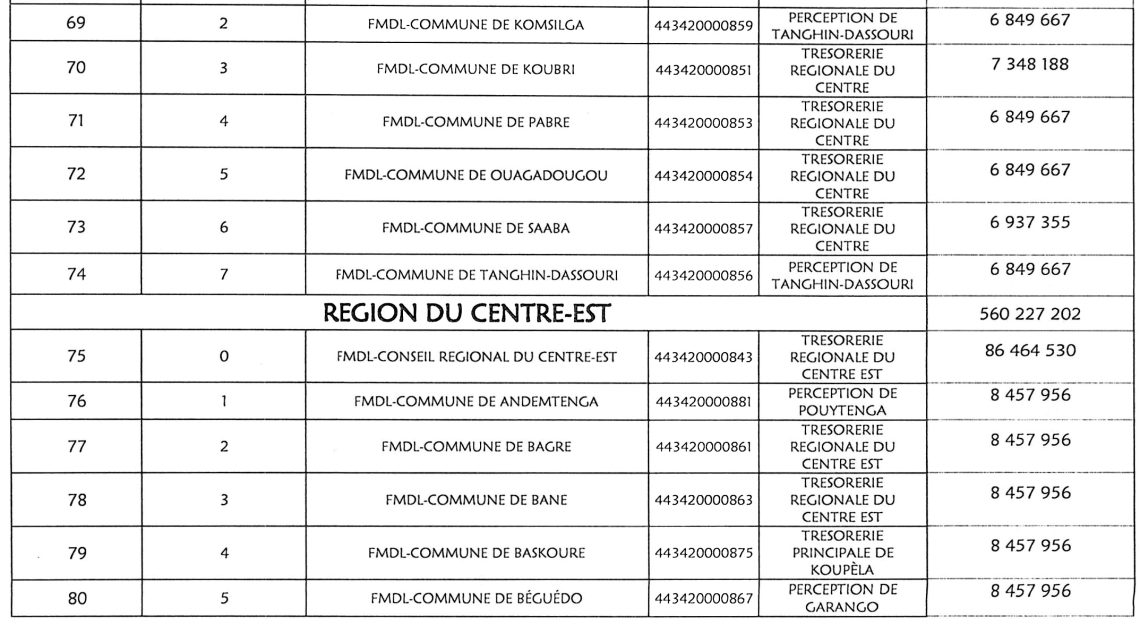 | 69 | 2 | FMDL-COMMUNE DE KOMSILGA | 443420000859 | PERCEPTION DE TANGHIN-DASSOURI | 6 849 667 |
|---|---|---|---|---|---|
| 70 | 3 | FMDL-COMMUNE DE KOUBRI | 443420000851 | TRESORERIE REGIONALE DU CENTRE | 7 348 188 |
| 71 | 4 | FMDL-COMMUNE DE PABRE | 443420000853 | TRESORERIE REGIONALE DU CENTRE | 6 849 667 |
| 72 | 5 | FMDL-COMMUNE DE OUAGADOUGOU | 443420000854 | TRESORERIE REGIONALE DU CENTRE | 6 849 667 |
| 73 | 6 | FMDL-COMMUNE DE SAABA | 443420000857 | TRESORERIE REGIONALE DU CENTRE | 6 937 355 |
| 74 | 7 | FMDL-COMMUNE DE TANGHIN-DASSOURI | 443420000856 | PERCEPTION DE TANGHIN-DASSOURI | 6 849 667 |
| REGION DU CENTRE-EST | | | | | 560 227 202 |
| 75 | 0 | FMDL-CONSEIL REGIONAL DU CENTRE-EST | 443420000843 | TRESORERIE REGIONALE DU CENTRE EST | 86 464 530 |
| 76 | 1 | FMDL-COMMUNE DE ANDEMTENGA | 443420000881 | PERCEPTION DE POUYTENGA | 8 457 956 |
| 77 | 2 | FMDL-COMMUNE DE BAGRE | 443420000861 | TRESORERIE REGIONALE DU CENTRE EST | 8 457 956 |
| 78 | 3 | FMDL-COMMUNE DE BANE | 443420000863 | TRESORERIE REGIONALE DU CENTRE EST | 8 457 956 |
| 79 | 4 | FMDL-COMMUNE DE BASKOURE | 443420000875 | TRESORERIE PRINCIPALE DE KOUPÈLA | 8 457 956 |
| 80 | 5 | FMDL-COMMUNE DE BÉGUÉDO | 443420000867 | PERCEPTION DE GARANGO | 8 457 956 |